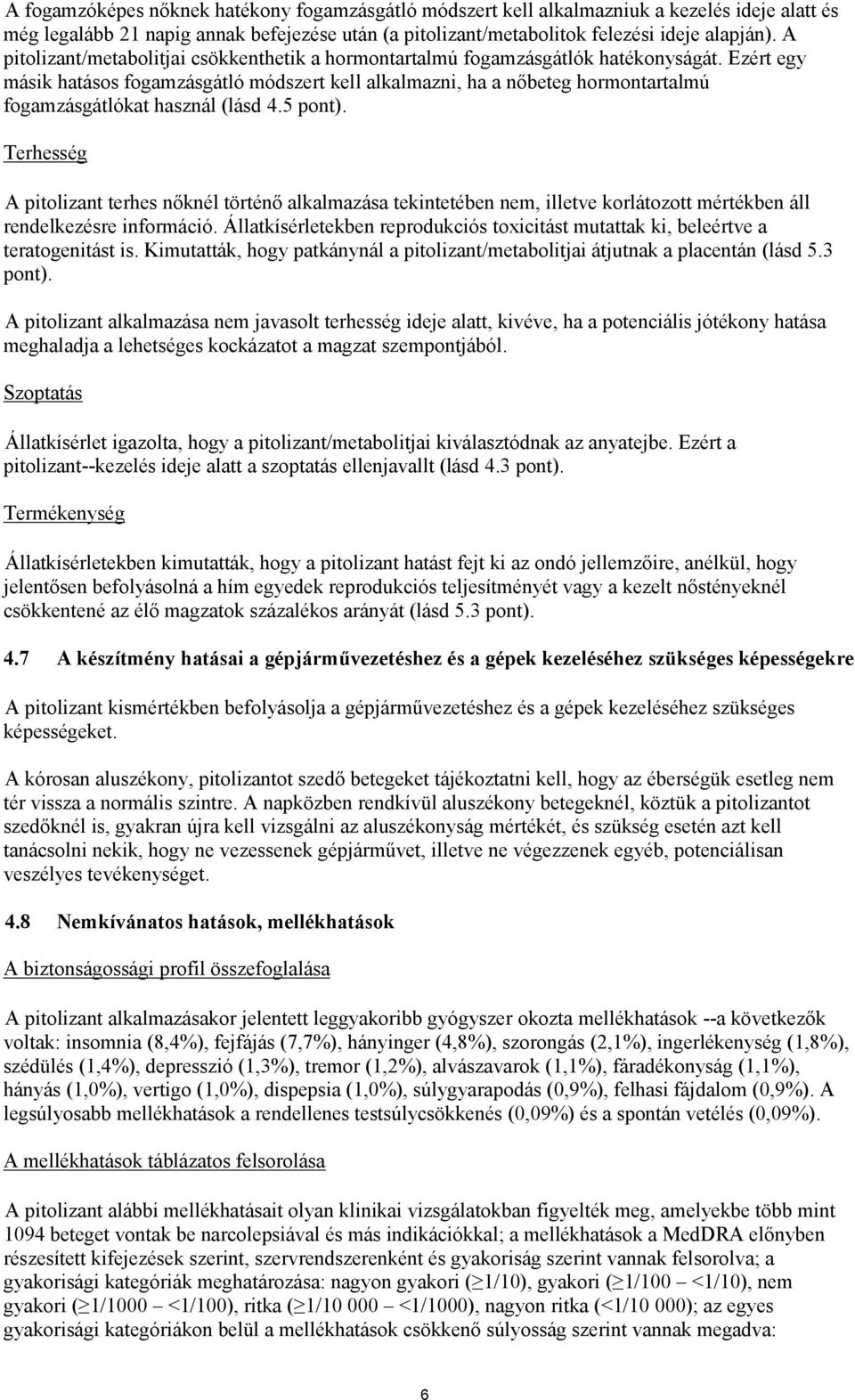 A fogamzóképes nőknek hatékony fogamzásgátló módszert kell alkalmazniuk a kezelés ideje alatt és még legalább 21 napig annak befejezése után (a pitolizant/metabolitok felezési ideje alapján). A pitolizant/metabolitjai csökkenthetik a hormontartalmú fogamzásgátlók hatékonyságát. Ezért egy másik hatásos fogamzásgátló módszert kell alkalmazni, ha a nőbeteg hormontartalmú fogamzásgátlókat használ (lásd 4.5 pont).

Terhesség

A pitolizant terhes nőknél történő alkalmazása tekintetében nem, illetve korlátozott mértékben áll rendelkezésre információ. Állatkísérletekben reprodukciós toxicitást mutattak ki, beleértve a teratogenitást is. Kimutatták, hogy patkánynál a pitolizant/metabolitjai átjutnak a placentán (lásd 5.3 pont).

A pitolizant alkalmazása nem javasolt terhesség ideje alatt, kivéve, ha a potenciális jótékony hatása meghaladja a lehetséges kockázatot a magzat szempontjából.

Szoptatás

Állatkísérlet igazolta, hogy a pitolizant/metabolitjai kiválasztódnak az anyatejbe. Ezért a pitolizant--kezelés ideje alatt a szoptatás ellenjavallt (lásd 4.3 pont).

Termékenység

Állatkísérletekben kimutatták, hogy a pitolizant hatást fejt ki az ondó jellemzőire, anélkül, hogy jelentősen befolyásolná a hím egyedek reprodukciós teljesítményét vagy a kezelt nőstényeknél csökkentené az élő magzatok százalékos arányát (lásd 5.3 pont).

4.7 A készítmény hatásai a gépjárművezetéshez és a gépek kezeléséhez szükséges képességekre

A pitolizant kismértékben befolyásolja a gépjárművezetéshez és a gépek kezeléséhez szükséges képességeket.

A kórosan aluszékony, pitolizantot szedő betegeket tájékoztatni kell, hogy az éberségük esetleg nem tér vissza a normális szintre. A napközben rendkívül aluszékony betegeknél, köztük a pitolizantot szedőknél is, gyakran újra kell vizsgálni az aluszékonyság mértékét, és szükség esetén azt kell tanácsolni nekik, hogy ne vezessenek gépjárművet, illetve ne végezzenek egyéb, potenciálisan veszélyes tevékenységet.

4.8 Nemkívánatos hatások, mellékhatások

A biztonságossági profil összefoglalása

A pitolizant alkalmazásakor jelentett leggyakoribb gyógyszer okozta mellékhatások --a következők voltak: insomnia (8,4%), fejfájás (7,7%), hányinger (4,8%), szorongás (2,1%), ingerlékenység (1,8%), szédülés (1,4%), depresszió (1,3%), tremor (1,2%), alvászavarok (1,1%), fáradékonyság (1,1%), hányás (1,0%), vertigo (1,0%), dispepsia (1,0%), súlygyarapodás (0,9%), felhasi fájdalom (0,9%). A legsúlyosabb mellékhatások a rendellenes testsúlycsökkenés (0,09%) és a spontán vetélés (0,09%).

A mellékhatások táblázatos felsorolása

A pitolizant alábbi mellékhatásait olyan klinikai vizsgálatokban figyelték meg, amelyekbe több mint 1094 beteget vontak be narcolepsiával és más indikációkkal; a mellékhatások a MedDRA előnyben részesített kifejezések szerint, szervrendszerenként és gyakoriság szerint vannak felsorolva; a gyakorisági kategóriák meghatározása: nagyon gyakori ($\geq$1/10), gyakori ($\geq$1/100 – <1/10), nem gyakori ($\geq$1/1000 – <1/100), ritka ($\geq$1/10 000 – <1/1000), nagyon ritka (<1/10 000); az egyes gyakorisági kategóriákon belül a mellékhatások csökkenő súlyosság szerint vannak megadva:

6